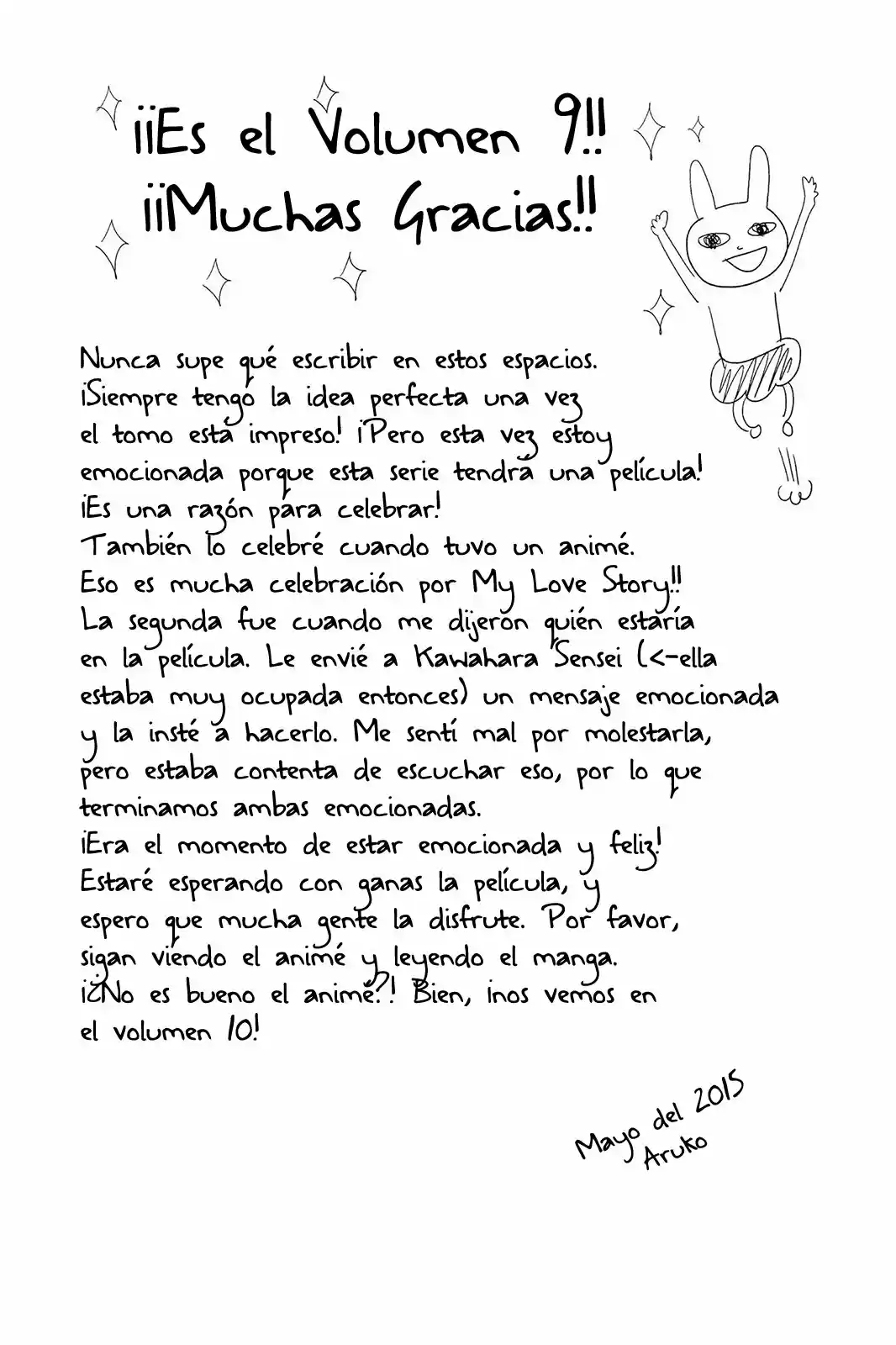 ¡¡Es el Volumen 9!! ¡¡Muchas Gracias!!

Nunca supe qué escribir en estos espacios. ¡Siempre tengo la idea perfecta una vez el tomo está impreso! ¡Pero esta vez estoy emocionada porque esta serie tendrá una película! ¡Es una razón para celebrar! También lo celebré cuando tuvo un animé. Eso es mucha celebración por My Love Story!! La segunda fue cuando me dijeron quién estaría en la película. Le envié a Kawahara Sensei (<-ella estaba muy ocupada entonces) un mensaje emocionada y la insté a hacerlo. Me sentí mal por molestarla, pero estaba contenta de escuchar eso, por lo que terminamos ambas emocionadas. ¡Era el momento de estar emocionada y feliz! Estaré esperando con ganas la película, y espero que mucha gente la disfrute. Por favor, sigan viendo el animé y leyendo el manga. ¡¿No es bueno el animé?! Bien, ¡nos vemos en el volumen 10!

Mayo del 2015
Aruko